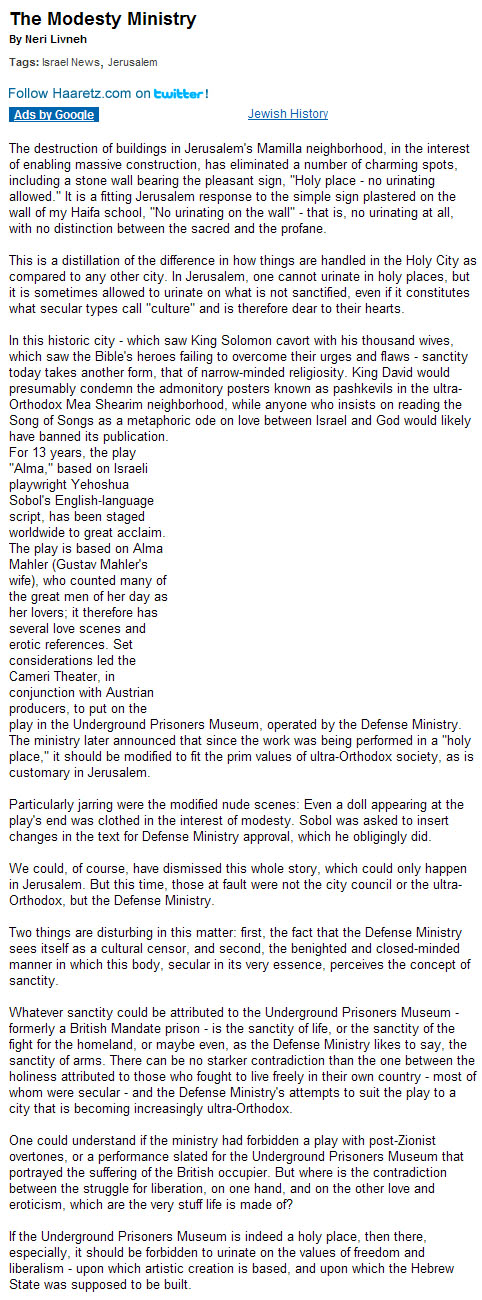 The Modesty Ministry

By Neri Livneh

Tags: Israel News, Jerusalem

Follow Haaretz.com on twitter!

Ads by Google

Jewish History

The destruction of buildings in Jerusalem's Mamilla neighborhood, in the interest of enabling massive construction, has eliminated a number of charming spots, including a stone wall bearing the pleasant sign, "Holy place - no urinating allowed." It is a fitting Jerusalem response to the simple sign plastered on the wall of my Haifa school, "No urinating on the wall" - that is, no urinating at all, with no distinction between the sacred and the profane.

This is a distillation of the difference in how things are handled in the Holy City as compared to any other city. In Jerusalem, one cannot urinate in holy places, but it is sometimes allowed to urinate on what is not sanctified, even if it constitutes what secular types call "culture" and is therefore dear to their hearts.

In this historic city - which saw King Solomon cavort with his thousand wives, which saw the Bible's heroes failing to overcome their urges and flaws - sanctity today takes another form, that of narrow-minded religiosity. King David would presumably condemn the admonitory posters known as pashkevils in the ultra-Orthodox Mea Shearim neighborhood, while anyone who insists on reading the Song of Songs as a metaphoric ode on love between Israel and God would likely have banned its publication.

For 13 years, the play "Alma," based on Israeli playwright Yehoshua Sobol's English-language script, has been staged worldwide to great acclaim. The play is based on Alma Mahler (Gustav Mahler's wife), who counted many of the great men of her day as her lovers; it therefore has several love scenes and erotic references. Set considerations led the Cameri Theater, in conjunction with Austrian producers, to put on the play in the Underground Prisoners Museum, operated by the Defense Ministry. The ministry later announced that since the work was being performed in a "holy place," it should be modified to fit the prim values of ultra-Orthodox society, as is customary in Jerusalem.

Particularly jarring were the modified nude scenes: Even a doll appearing at the play's end was clothed in the interest of modesty. Sobol was asked to insert changes in the text for Defense Ministry approval, which he obligingly did.

We could, of course, have dismissed this whole story, which could only happen in Jerusalem. But this time, those at fault were not the city council or the ultra-Orthodox, but the Defense Ministry.

Two things are disturbing in this matter: first, the fact that the Defense Ministry sees itself as a cultural censor, and second, the benighted and closed-minded manner in which this body, secular in its very essence, perceives the concept of sanctity.

Whatever sanctity could be attributed to the Underground Prisoners Museum - formerly a British Mandate prison - is the sanctity of life, or the sanctity of the fight for the homeland, or maybe even, as the Defense Ministry likes to say, the sanctity of arms. There can be no starker contradiction than the one between the holiness attributed to those who fought to live freely in their own country - most of whom were secular - and the Defense Ministry's attempts to suit the play to a city that is becoming increasingly ultra-Orthodox.

One could understand if the ministry had forbidden a play with post-Zionist overtones, or a performance slated for the Underground Prisoners Museum that portrayed the suffering of the British occupier. But where is the contradiction between the struggle for liberation, on one hand, and on the other love and eroticism, which are the very stuff life is made of?

If the Underground Prisoners Museum is indeed a holy place, then there, especially, it should be forbidden to urinate on the values of freedom and liberalism - upon which artistic creation is based, and upon which the Hebrew State was supposed to be built.